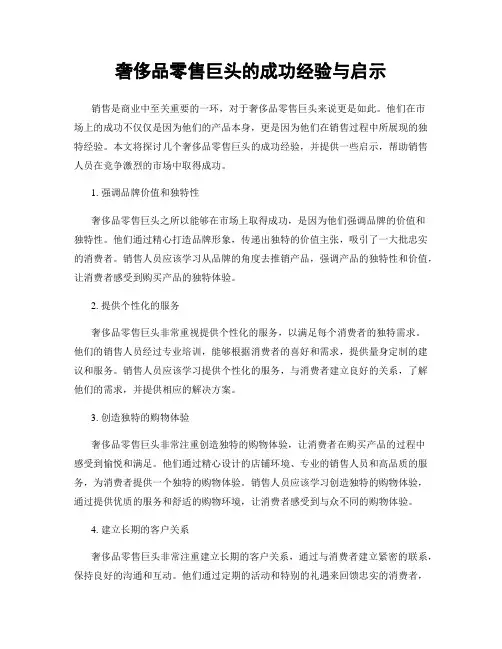 奢侈品零售巨头的成功经验与启示

销售是商业中至关重要的一环，对于奢侈品零售巨头来说更是如此。他们在市场上的成功不仅仅是因为他们的产品本身，更是因为他们在销售过程中所展现的独特经验。本文将探讨几个奢侈品零售巨头的成功经验，并提供一些启示，帮助销售人员在竞争激烈的市场中取得成功。

1. 强调品牌价值和独特性

奢侈品零售巨头之所以能够在市场上取得成功，是因为他们强调品牌的价值和独特性。他们通过精心打造品牌形象，传递出独特的价值主张，吸引了一大批忠实的消费者。销售人员应该学习从品牌的角度去推销产品，强调产品的独特性和价值，让消费者感受到购买产品的独特体验。

2. 提供个性化的服务

奢侈品零售巨头非常重视提供个性化的服务，以满足每个消费者的独特需求。他们的销售人员经过专业培训，能够根据消费者的喜好和需求，提供量身定制的建议和服务。销售人员应该学习提供个性化的服务，与消费者建立良好的关系，了解他们的需求，并提供相应的解决方案。

3. 创造独特的购物体验

奢侈品零售巨头非常注重创造独特的购物体验，让消费者在购买产品的过程中感受到愉悦和满足。他们通过精心设计的店铺环境、专业的销售人员和高品质的服务，为消费者提供一个独特的购物体验。销售人员应该学习创造独特的购物体验，通过提供优质的服务和舒适的购物环境，让消费者感受到与众不同的购物体验。

4. 建立长期的客户关系

奢侈品零售巨头非常注重建立长期的客户关系，通过与消费者建立紧密的联系，保持良好的沟通和互动。他们通过定期的活动和特别的礼遇来回馈忠实的消费者，